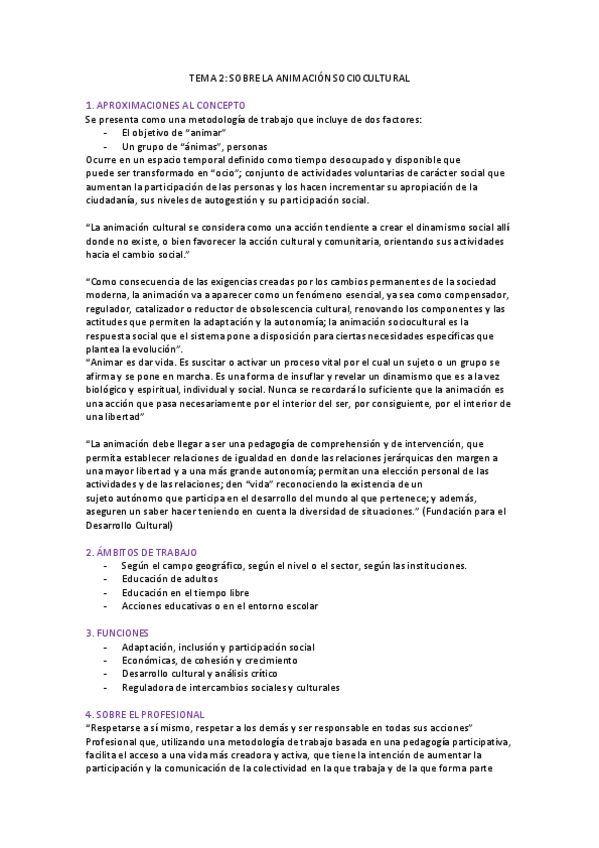 TEMA 2: SOBRE LA ANIMACIÓN SOCIOCULTURAL

1. APROXIMACIONES AL CONCEPTO
Se presenta como una metodología de trabajo que incluye de dos factores:
- El objetivo de "animar"
- Un grupo de "ánimas", personas
Ocurre en un espacio temporal definido como tiempo desocupado y disponible que puede ser transformado en "ocio"; conjunto de actividades voluntarias de carácter social que aumentan la participación de las personas y los hacen incrementar su apropiación de la ciudadanía, sus niveles de autogestión y su participación social.

"La animación cultural se considera como una acción tendiente a crear el dinamismo social allí donde no existe, o bien favorecer la acción cultural y comunitaria, orientando sus actividades hacia el cambio social."

"Como consecuencia de las exigencias creadas por los cambios permanentes de la sociedad moderna, la animación va a aparecer como un fenómeno esencial, ya sea como compensador, regulador, catalizador o reductor de obsolescencia cultural, renovando los componentes y las actitudes que permiten la adaptación y la autonomía; la animación sociocultural es la respuesta social que el sistema pone a disposición para ciertas necesidades específicas que plantea la evolución".
"Animar es dar vida. Es suscitar o activar un proceso vital por el cual un sujeto o un grupo se afirma y se pone en marcha. Es una forma de insuflar y revelar un dinamismo que es a la vez biológico y espiritual, individual y social. Nunca se recordará lo suficiente que la animación es una acción que pasa necesariamente por el interior del ser, por consiguiente, por el interior de una libertad"

"La animación debe llegar a ser una pedagogía de comprehensión y de intervención, que permita establecer relaciones de igualdad en donde las relaciones jerárquicas den margen a una mayor libertad y a una más grande autonomía; permitan una elección personal de las actividades y de las relaciones; den "vida" reconociendo la existencia de un sujeto autónomo que participa en el desarrollo del mundo al que pertenece; y además, aseguren un saber hacer teniendo en cuenta la diversidad de situaciones." (Fundación para el Desarrollo Cultural)

2. ÁMBITOS DE TRABAJO
- Según el campo geográfico, según el nivel o el sector, según las instituciones.
- Educación de adultos
- Educación en el tiempo libre
- Acciones educativas o en el entorno escolar

3. FUNCIONES
- Adaptación, inclusión y participación social
- Económicas, de cohesión y crecimiento
- Desarrollo cultural y análisis crítico
- Reguladora de intercambios sociales y culturales

4. SOBRE EL PROFESIONAL
"Respetarse a sí mismo, respetar a los demás y ser responsable en todas sus acciones"
Profesional que, utilizando una metodología de trabajo basada en una pedagogía participativa, facilita el acceso a una vida más creadora y activa, que tiene la intención de aumentar la participación y la comunicación de la colectividad en la que trabaja y de la que forma parte